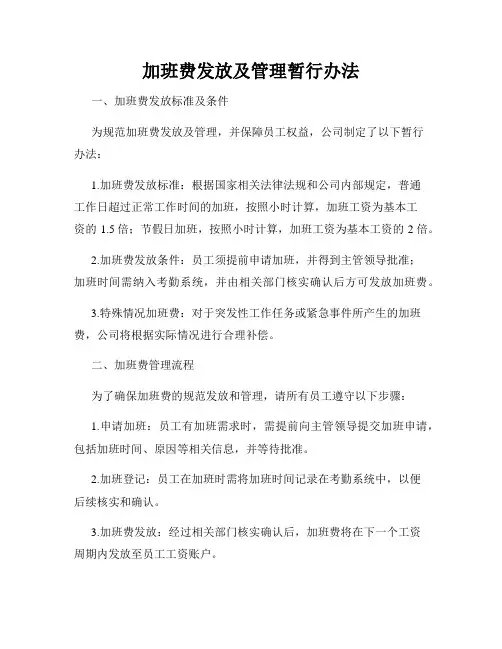 加班费发放及管理暂行办法

一、加班费发放标准及条件

为规范加班费发放及管理，并保障员工权益，公司制定了以下暂行办法：

1.加班费发放标准：根据国家相关法律法规和公司内部规定，普通工作日超过正常工作时间的加班，按照小时计算，加班工资为基本工资的 1.5 倍；节假日加班，按照小时计算，加班工资为基本工资的 2 倍。

2.加班费发放条件：员工须提前申请加班，并得到主管领导批准；加班时间需纳入考勤系统，并由相关部门核实确认后方可发放加班费。

3.特殊情况加班费：对于突发性工作任务或紧急事件所产生的加班费，公司将根据实际情况进行合理补偿。

二、加班费管理流程

为了确保加班费的规范发放和管理，请所有员工遵守以下步骤：

1.申请加班：员工有加班需求时，需提前向主管领导提交加班申请，包括加班时间、原因等相关信息，并等待批准。

2.加班登记：员工在加班时需将加班时间记录在考勤系统中，以便后续核实和确认。

3.加班费发放：经过相关部门核实确认后，加班费将在下一个工资周期内发放至员工工资账户。